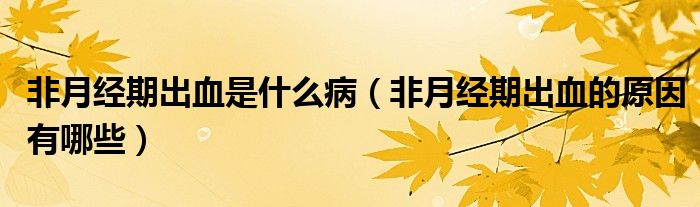 非月经期出血是什么病（非月经期出血的原因有哪些）